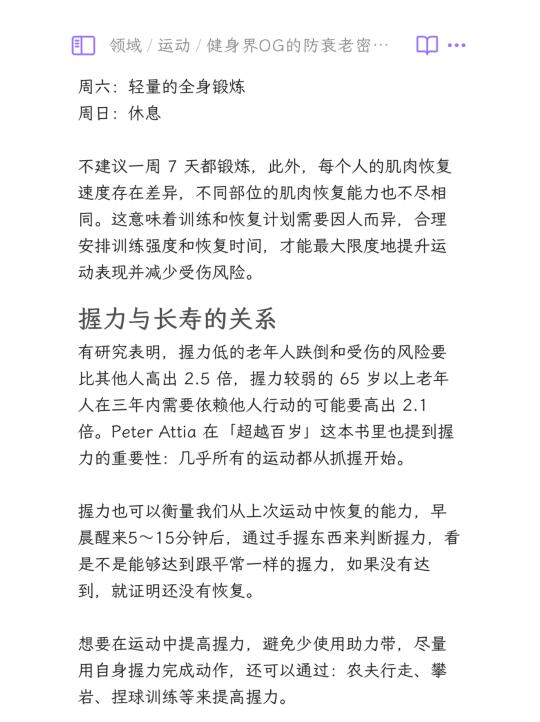 领域 / 运动 / 健身界OG的防衰老密…

周六：轻量的全身锻炼
周日：休息

不建议一周 7 天都锻炼，此外，每个人的肌肉恢复速度存在差异，不同部位的肌肉恢复能力也不尽相同。这意味着训练和恢复计划需要因人而异，合理安排训练强度和恢复时间，才能最大限度地提升运动表现并减少受伤风险。

握力与长寿的关系
有研究表明，握力低的老年人跌倒和受伤的风险要比其他人高出 2.5 倍，握力较弱的 65 岁以上老年人在三年内需要依赖他人行动的可能要高出 2.1 倍。Peter Attia 在「超越百岁」这本书里也提到握力的重要性：几乎所有的运动都从抓握开始。

握力也可以衡量我们从上次运动中恢复的能力，早晨醒来5～15分钟后，通过手握东西来判断握力，看是不是能够达到跟平常一样的握力，如果没有达到，就证明还没有恢复。

想要在运动中提高握力，避免少使用助力带，尽量用自身握力完成动作，还可以通过：农夫行走、攀岩、捏球训练等来提高握力。